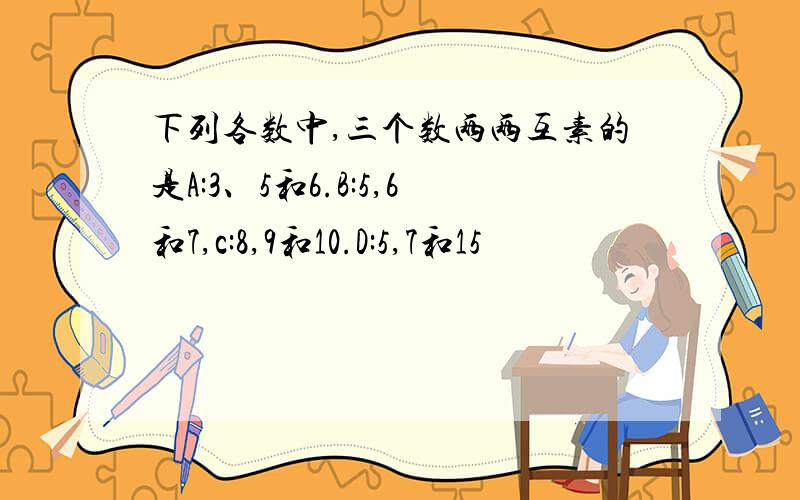 下列各数中,三个数两两互素的是A:3、5和6.B:5,6和7,c:8,9和10.D:5,7和15